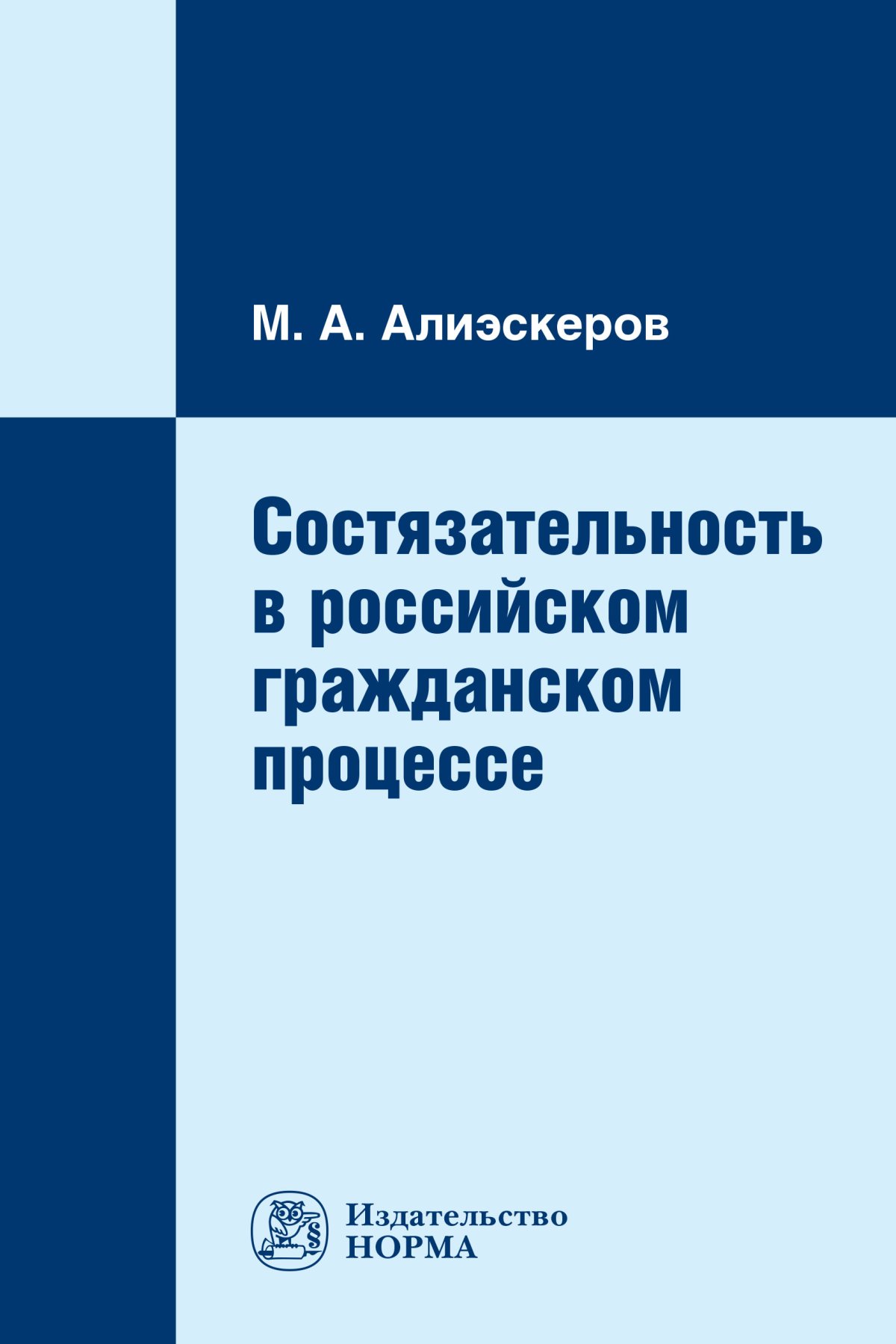 М. А. Алиэскеров

Состязательность в российском гражданском процессе

§

Издательство
НОРМА